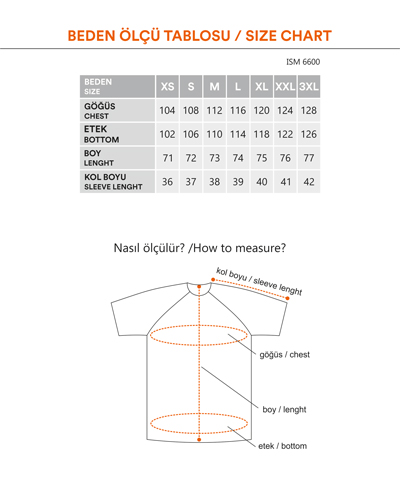 BEDEN ÖLÇÜ TABLOSU / SIZE CHART

ISM 6600

| BEDEN SIZE | XS | S | M | L | XL | XXL | 3XL |
|---|---|---|---|---|---|---|---|
| GÖĞÜS CHEST | 104 | 108 | 112 | 116 | 120 | 124 | 128 |
| ETEK BOTTOM | 102 | 106 | 110 | 114 | 118 | 122 | 126 |
| BOY LENGHT | 71 | 72 | 73 | 74 | 75 | 76 | 77 |
| KOL BOYU SLEEVE LENGHT | 36 | 37 | 38 | 39 | 40 | 41 | 42 |

Nasıl ölçülür? /How to measure?

kol boyu / sleeve lenght

göğüs / chest

boy / lenght

etek / bottom